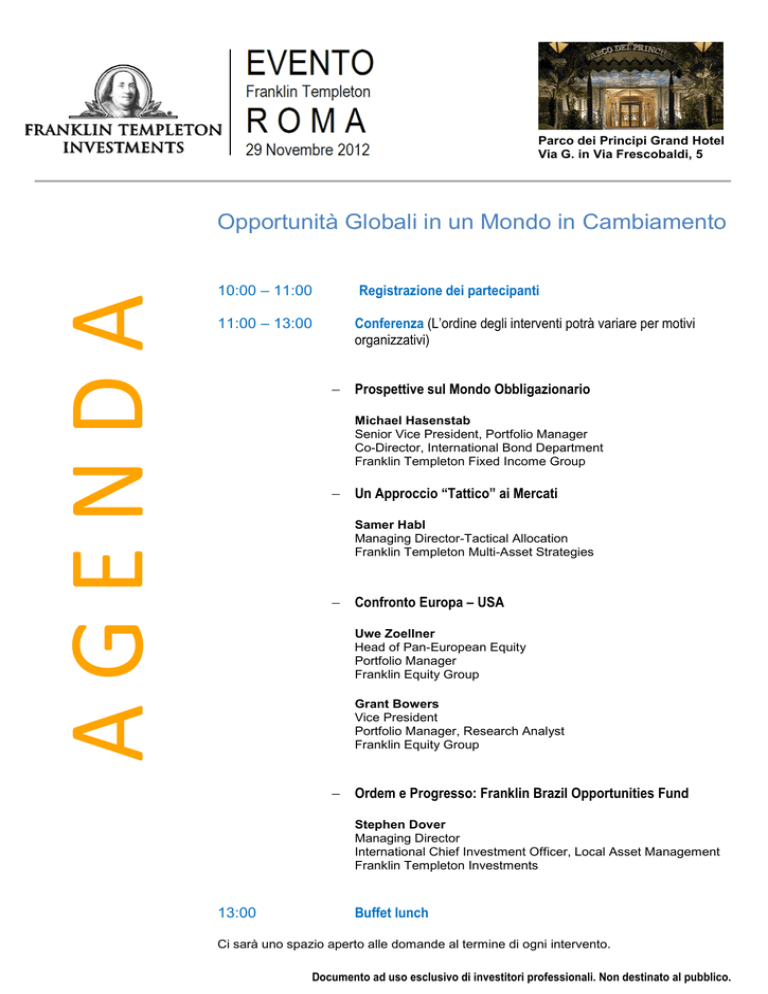 FRANKLIN TEMPLETON INVESTMENTS

EVENTO
Franklin Templeton
ROMA
29 Novembre 2012

PARCO DEI PRINCIPI

Parco dei Principi Grand Hotel
Via G. in Via Frescobaldi, 5

AGENDA

Opportunità Globali in un Mondo in Cambiamento

10:00 – 11:00 Registrazione dei partecipanti

11:00 – 13:00 Conferenza (L'ordine degli interventi potrà variare per motivi organizzativi)

– Prospettive sul Mondo Obbligazionario

Michael Hasenstab
Senior Vice President, Portfolio Manager
Co-Director, International Bond Department
Franklin Templeton Fixed Income Group

– Un Approccio "Tattico" ai Mercati

Samer Habl
Managing Director-Tactical Allocation
Franklin Templeton Multi-Asset Strategies

– Confronto Europa – USA

Uwe Zoellner
Head of Pan-European Equity
Portfolio Manager
Franklin Equity Group

Grant Bowers
Vice President
Portfolio Manager, Research Analyst
Franklin Equity Group

– Ordem e Progresso: Franklin Brazil Opportunities Fund

Stephen Dover
Managing Director
International Chief Investment Officer, Local Asset Management
Franklin Templeton Investments

13:00 Buffet lunch

Ci sarà uno spazio aperto alle domande al termine di ogni intervento.

Documento ad uso esclusivo di investitori professionali. Non destinato al pubblico.